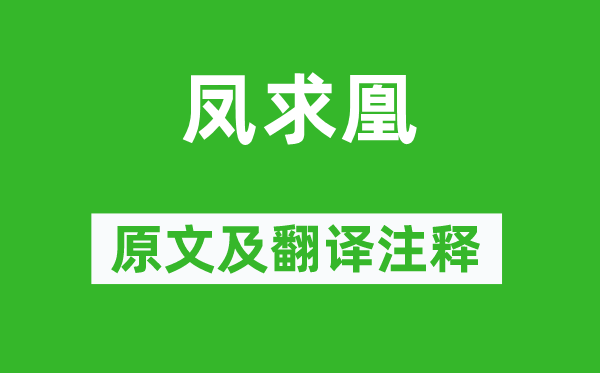 凤求凰

原文及翻译注释